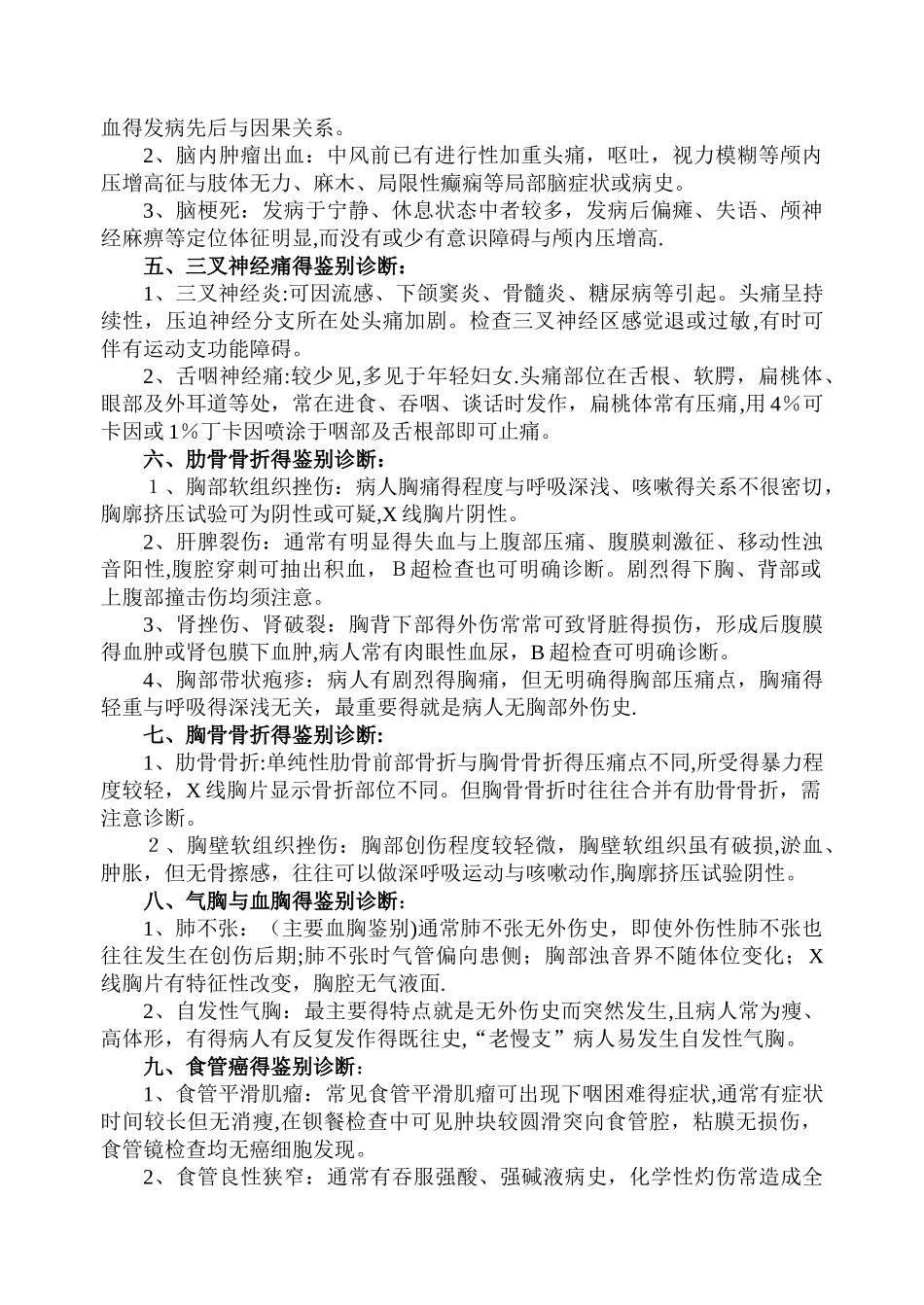 血得发病先后与因果关系。

2、脑内肿瘤出血：中风前已有进行性加重头痛，呕吐，视力模糊等颅内压增高征与肢体无力、麻木、局限性癫痫等局部脑症状或病史。

3、脑梗死：发病于宁静、休息状态中者较多，发病后偏瘫、失语、颅神经麻痹等定位体征明显,而没有或少有意识障碍与颅内压增高.

五、三叉神经痛得鉴别诊断：

1、三叉神经炎:可因流感、下颌窦炎、骨髓炎、糖尿病等引起。头痛呈持续性，压迫神经分支所在处头痛加剧。检查三叉神经区感觉退或过敏,有时可伴有运动支功能障碍。

2、舌咽神经痛:较少见,多见于年轻妇女.头痛部位在舌根、软腭，扁桃体、眼部及外耳道等处，常在进食、吞咽、谈话时发作，扁桃体常有压痛,用4%可卡因或1%丁卡因喷涂于咽部及舌根部即可止痛。

六、肋骨骨折得鉴别诊断：

1、胸部软组织挫伤：病人胸痛得程度与呼吸深浅、咳嗽得关系不很密切，胸廓挤压试验可为阴性或可疑,X线胸片阴性。

2、肝脾裂伤：通常有明显得失血与上腹部压痛、腹膜刺激征、移动性浊音阳性,腹腔穿刺可抽出积血，B超检查也可明确诊断。剧烈得下胸、背部或上腹部撞击伤均须注意。

3、肾挫伤、肾破裂：胸背下部得外伤常常可致肾脏得损伤，形成后腹膜得血肿或肾包膜下血肿,病人常有肉眼性血尿，B超检查可明确诊断。

4、胸部带状疱疹：病人有剧烈得胸痛，但无明确得胸部压痛点，胸痛得轻重与呼吸得深浅无关，最重要得就是病人无胸部外伤史.

七、胸骨骨折得鉴别诊断:

1、肋骨骨折:单纯性肋骨前部骨折与胸骨骨折得压痛点不同,所受得暴力程度较轻，X线胸片显示骨折部位不同。但胸骨骨折时往往合并有肋骨骨折，需注意诊断。

2、胸壁软组织挫伤：胸部创伤程度较轻微，胸壁软组织虽有破损,淤血、肿胀，但无骨擦感，往往可以做深呼吸运动与咳嗽动作,胸廓挤压试验阴性。

八、气胸与血胸得鉴别诊断：

1、肺不张：（主要血胸鉴别)通常肺不张无外伤史，即使外伤性肺不张也往往发生在创伤后期;肺不张时气管偏向患侧；胸部浊音界不随体位变化；X线胸片有特征性改变，胸腔无气液面.

2、自发性气胸：最主要得特点就是无外伤史而突然发生,且病人常为瘦、高体形，有得病人有反复发作得既往史,“老慢支”病人易发生自发性气胸。

九、食管癌得鉴别诊断：

1、食管平滑肌瘤：常见食管平滑肌瘤可出现下咽困难得症状,通常有症状时间较长但无消瘦,在钡餐检查中可见肿块较圆滑突向食管腔，粘膜无损伤，食管镜检查均无癌细胞发现。

2、食管良性狭窄：通常有吞服强酸、强碱液病史，化学性灼伤常造成全